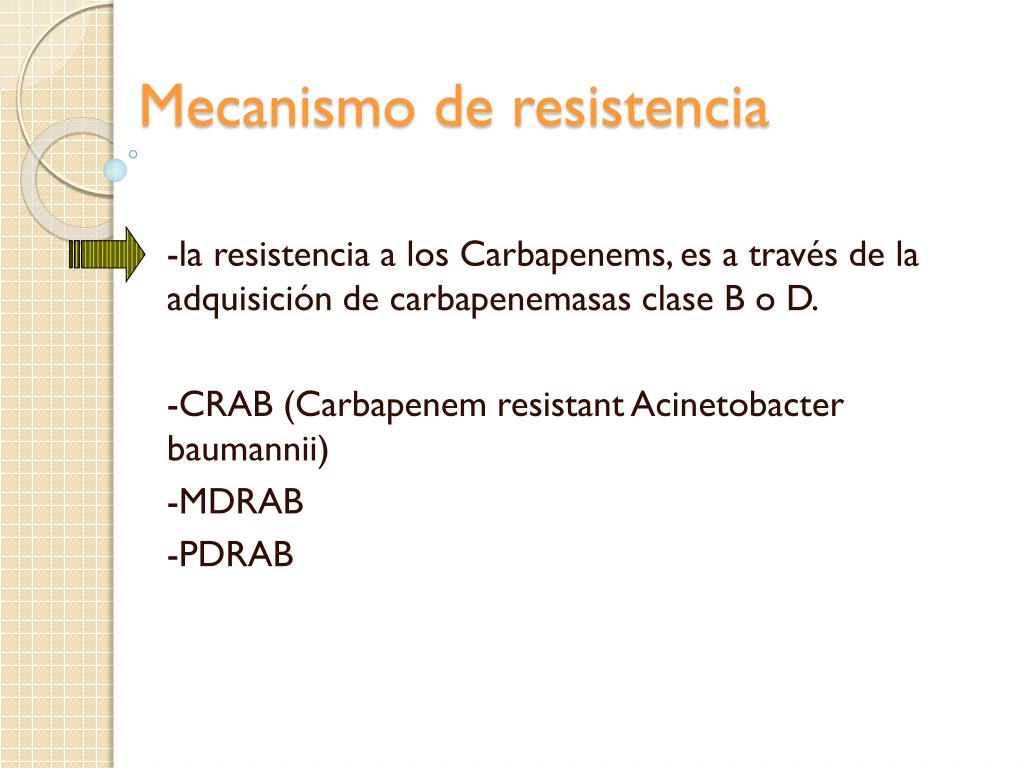 Mecanismo de resistencia

-la resistencia a los Carbapenems, es a través de la adquisición de carbapenemasas clase B o D.

-CRAB (Carbapenem resistant Acinetobacter baumannii)
-MDRAB
-PDRAB